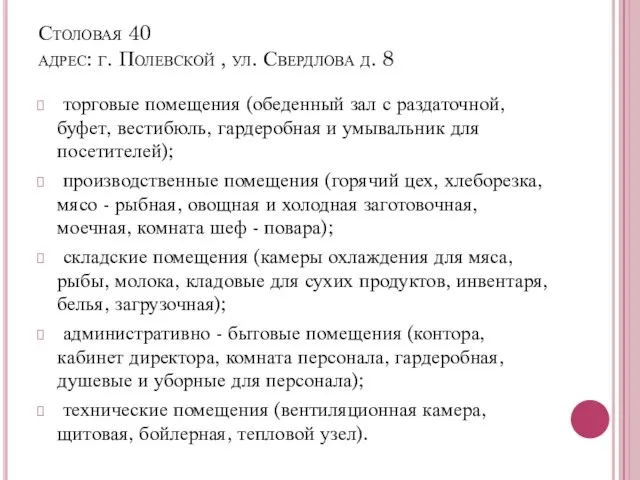 Столовая 40
адрес: г. Полевской , ул. Свердлова д. 8

 торговые помещения (обеденный зал с раздаточной, буфет, вестибюль, гардеробная и умывальник для посетителей);

 производственные помещения (горячий цех, хлеборезка, мясо - рыбная, овощная и холодная заготовочная, моечная, комната шеф - повара);

 складские помещения (камеры охлаждения для мяса, рыбы, молока, кладовые для сухих продуктов, инвентаря, белья, загрузочная);

 административно - бытовые помещения (контора, кабинет директора, комната персонала, гардеробная, душевые и уборные для персонала);

 технические помещения (вентиляционная камера, щитовая, бойлерная, тепловой узел).